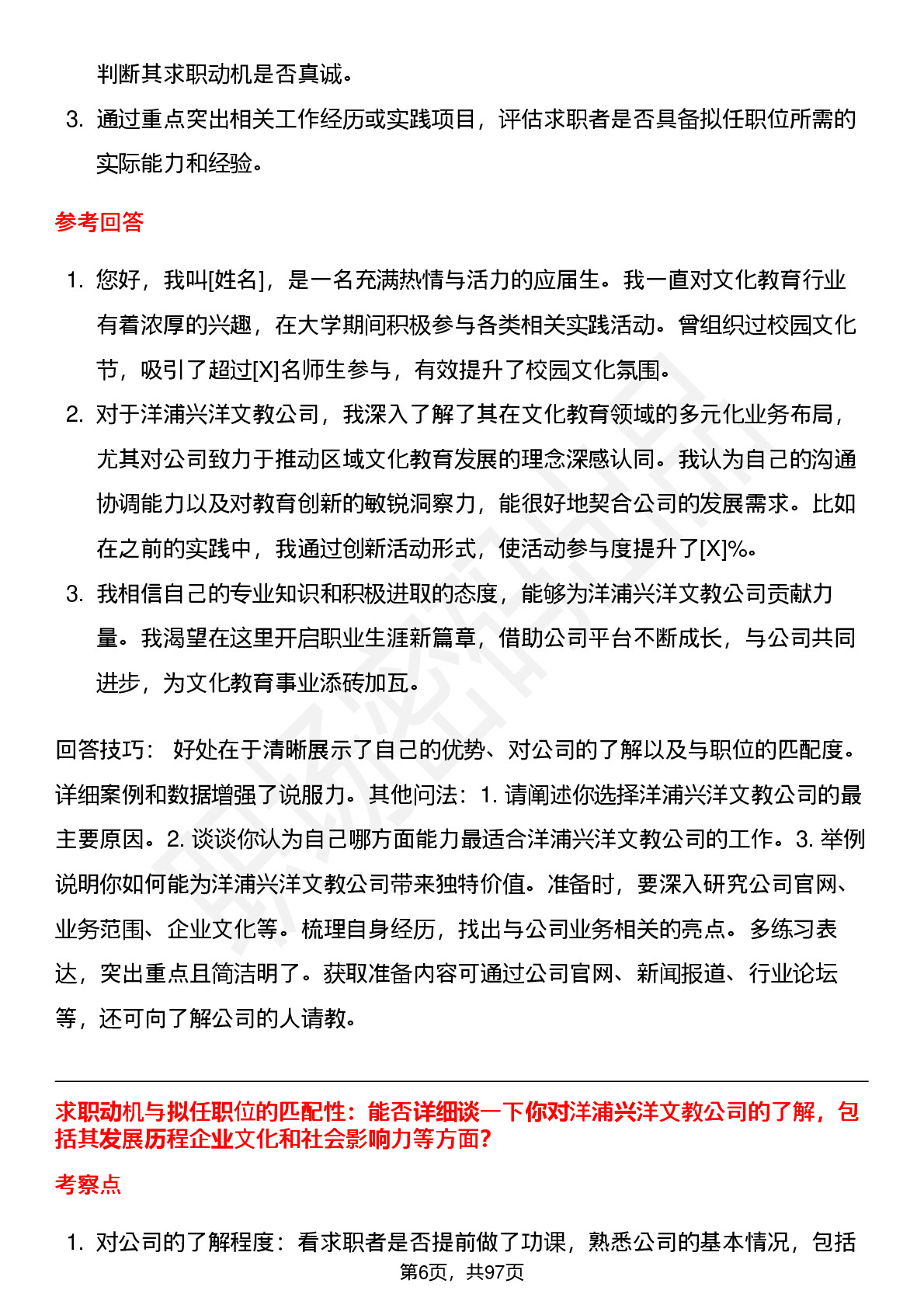 判断其求职动机是否真诚。

3. 通过重点突出相关工作经历或实践项目，评估求职者是否具备拟任职位所需的实际能力和经验。

参考回答

1. 您好，我叫[姓名]，是一名充满热情与活力的应届生。我一直对文化教育行业有着浓厚的兴趣，在大学期间积极参与各类相关实践活动。曾组织过校园文化节，吸引了超过[X]名师生参与，有效提升了校园文化氛围。
2. 对于洋浦兴洋文教公司，我深入了解了其在文化教育领域的多元化业务布局，尤其对公司致力于推动区域文化教育发展的理念深感认同。我认为自己的沟通协调能力以及对教育创新的敏锐洞察力，能很好地契合公司的发展需求。比如在之前的实践中，我通过创新活动形式，使活动参与度提升了[X]%。
3. 我相信自己的专业知识和积极进取的态度，能够为洋浦兴洋文教公司贡献力量。我渴望在这里开启职业生涯新篇章，借助公司平台不断成长，与公司共同进步，为文化教育事业添砖加瓦。

回答技巧： 好处在于清晰展示了自己的优势、对公司的了解以及与职位的匹配度。详细案例和数据增强了说服力。其他问法：1. 请阐述你选择洋浦兴洋文教公司的最主要原因。2. 谈谈你认为自己哪方面能力最适合洋浦兴洋文教公司的工作。3. 举例说明你如何能为洋浦兴洋文教公司带来独特价值。准备时，要深入研究公司官网、业务范围、企业文化等。梳理自身经历，找出与公司业务相关的亮点。多练习表达，突出重点且简洁明了。获取准备内容可通过公司官网、新闻报道、行业论坛等，还可向了解公司的人请教。

求职动机与拟任职位的匹配性：能否详细谈一下你对洋浦兴洋文教公司的了解，包括其发展历程企业文化和社会影响力等方面?

考察点

1. 对公司的了解程度：看求职者是否提前做了功课，熟悉公司的基本情况，包括

第6页，共97页